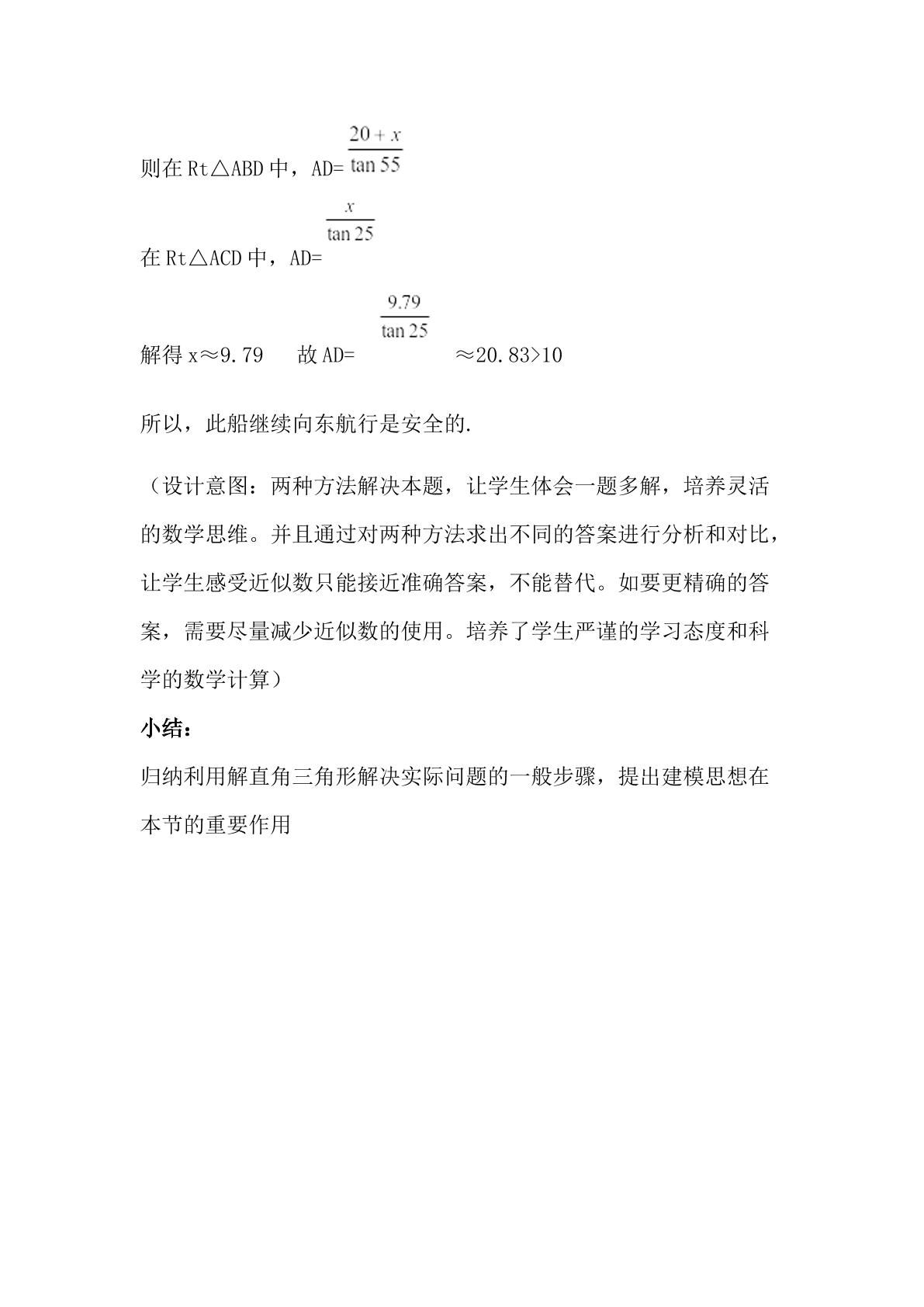 则在Rt△ABD中，AD=$\frac{20+x}{\tan 55}$

在Rt△ACD中，AD=$\frac{x}{\tan 25}$

解得x≈9.79  故AD=$\frac{9.79}{\tan 25}$≈20.83>10

所以，此船继续向东航行是安全的.

（设计意图：两种方法解决本题，让学生体会一题多解，培养灵活的数学思维。并且通过对两种方法求出不同的答案进行分析和对比，让学生感受近似数只能接近准确答案，不能替代。如要更精确的答案，需要尽量减少近似数的使用。培养了学生严谨的学习态度和科学的数学计算）

小结：

归纳利用解直角三角形解决实际问题的一般步骤，提出建模思想在本节的重要作用